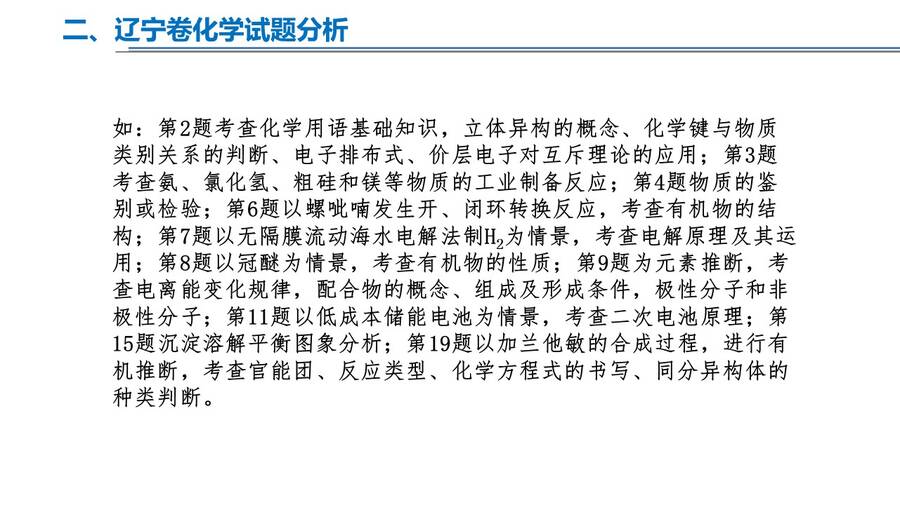 二、辽宁卷化学试题分析

如：第2题考查化学用语基础知识，立体异构的概念、化学键与物质类别关系的判断、电子排布式、价层电子对互斥理论的应用；第3题考查氨、氯化氢、粗硅和镁等物质的工业制备反应；第4题物质的鉴别或检验；第6题以螺吡喃发生开、闭环转换反应，考查有机物的结构；第7题以无隔膜流动海水电解法制$H_2$为情景，考查电解原理及其运用；第8题以冠醚为情景，考查有机物的性质；第9题为元素推断，考查电离能变化规律，配合物的概念、组成及形成条件，极性分子和非极性分子；第11题以低成本储能电池为情景，考查二次电池原理；第15题沉淀溶解平衡图象分析；第19题以加兰他敏的合成过程，进行有机推断，考查官能团、反应类型、化学方程式的书写、同分异构体的种类判断。